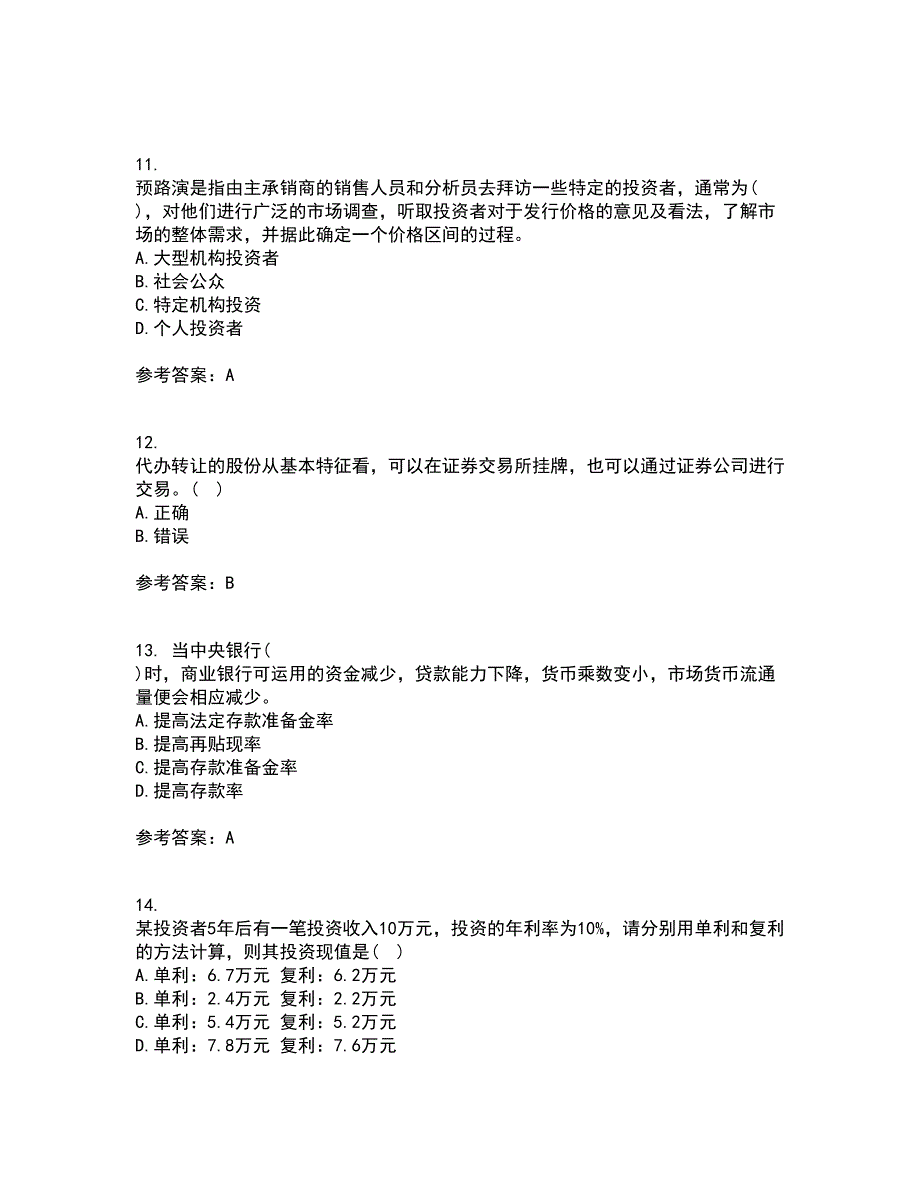 11.
预路演是指由主承销商的销售人员和分析员去拜访一些特定的投资者，通常为(　)，对他们进行广泛的市场调查，听取投资者对于发行价格的意见及看法，了解市场的整体需求，并据此确定一个价格区间的过程。
A.大型机构投资者
B.社会公众
C.特定机构投资
D.个人投资者

参考答案：A

12.
代办转让的股份从基本特征看，可以在证券交易所挂牌，也可以通过证券公司进行交易。(　)
A.正确
B.错误

参考答案：B

13. 当中央银行(　)时，商业银行可运用的资金减少，贷款能力下降，货币乘数变小，市场货币流通量便会相应减少。
A.提高法定存款准备金率
B.提高再贴现率
C.提高存款准备金率
D.提高存款率

参考答案：A

14.
某投资者5年后有一笔投资收入10万元，投资的年利率为10%，请分别用单利和复利的方法计算，则其投资现值是(　)
A.单利：6.7万元 复利：6.2万元
B.单利：2.4万元 复利：2.2万元
C.单利：5.4万元 复利：5.2万元
D.单利：7.8万元 复利：7.6万元